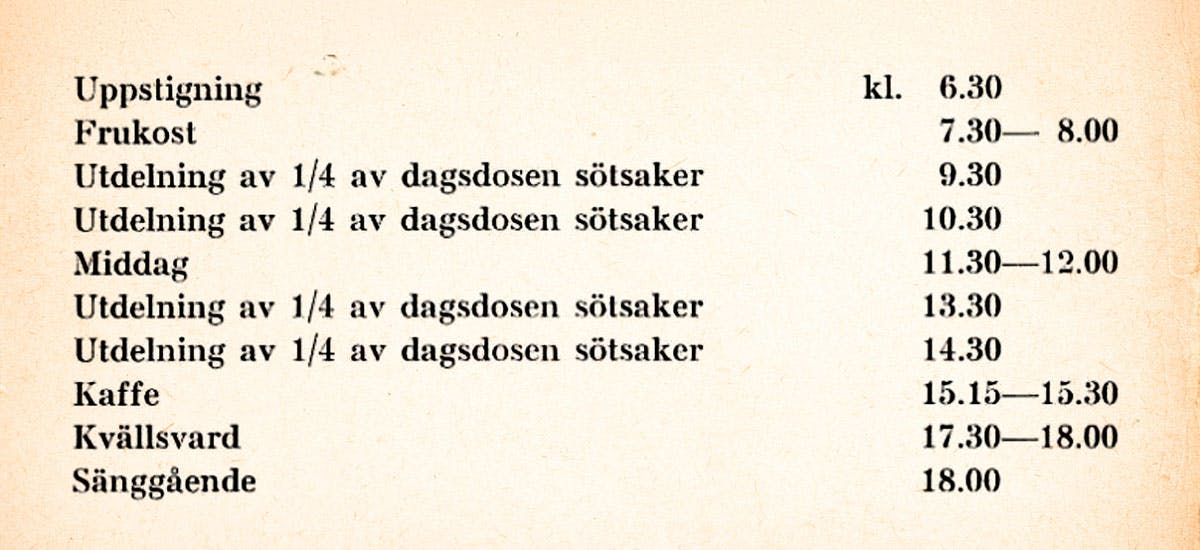 Uppstigning kl. 6.30
Frukost 7.30— 8.00
Utdelning av 1/4 av dagsdosen sötsaker 9.30
Utdelning av 1/4 av dagsdosen sötsaker 10.30
Middag 11.30—12.00
Utdelning av 1/4 av dagsdosen sötsaker 13.30
Utdelning av 1/4 av dagsdosen sötsaker 14.30
Kaffe 15.15—15.30
Kvällsvard 17.30—18.00
Sänggående 18.00